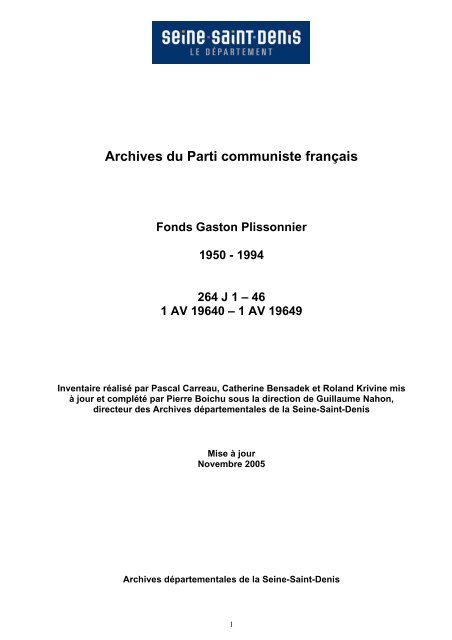 seine·saint·denis
LE DÉPARTEMENT

Archives du Parti communiste français

Fonds Gaston Plissonnier

1950 - 1994

264 J 1 – 46
1 AV 19640 – 1 AV 19649

Inventaire réalisé par Pascal Carreau, Catherine Bensadek et Roland Krivine mis à jour et complété par Pierre Boichu sous la direction de Guillaume Nahon, directeur des Archives départementales de la Seine-Saint-Denis

Mise à jour
Novembre 2005

Archives départementales de la Seine-Saint-Denis

1